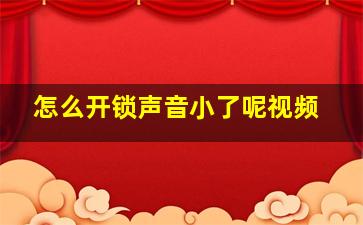 怎么开锁声音小了呢视频